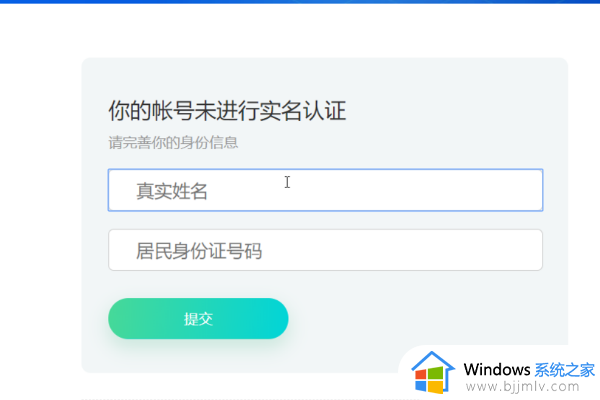 你的帐号未进行实名认证

请完善你的身份信息

真实姓名

居民身份证号码

提交

Windows 系统之家
www.bjjmlv.com